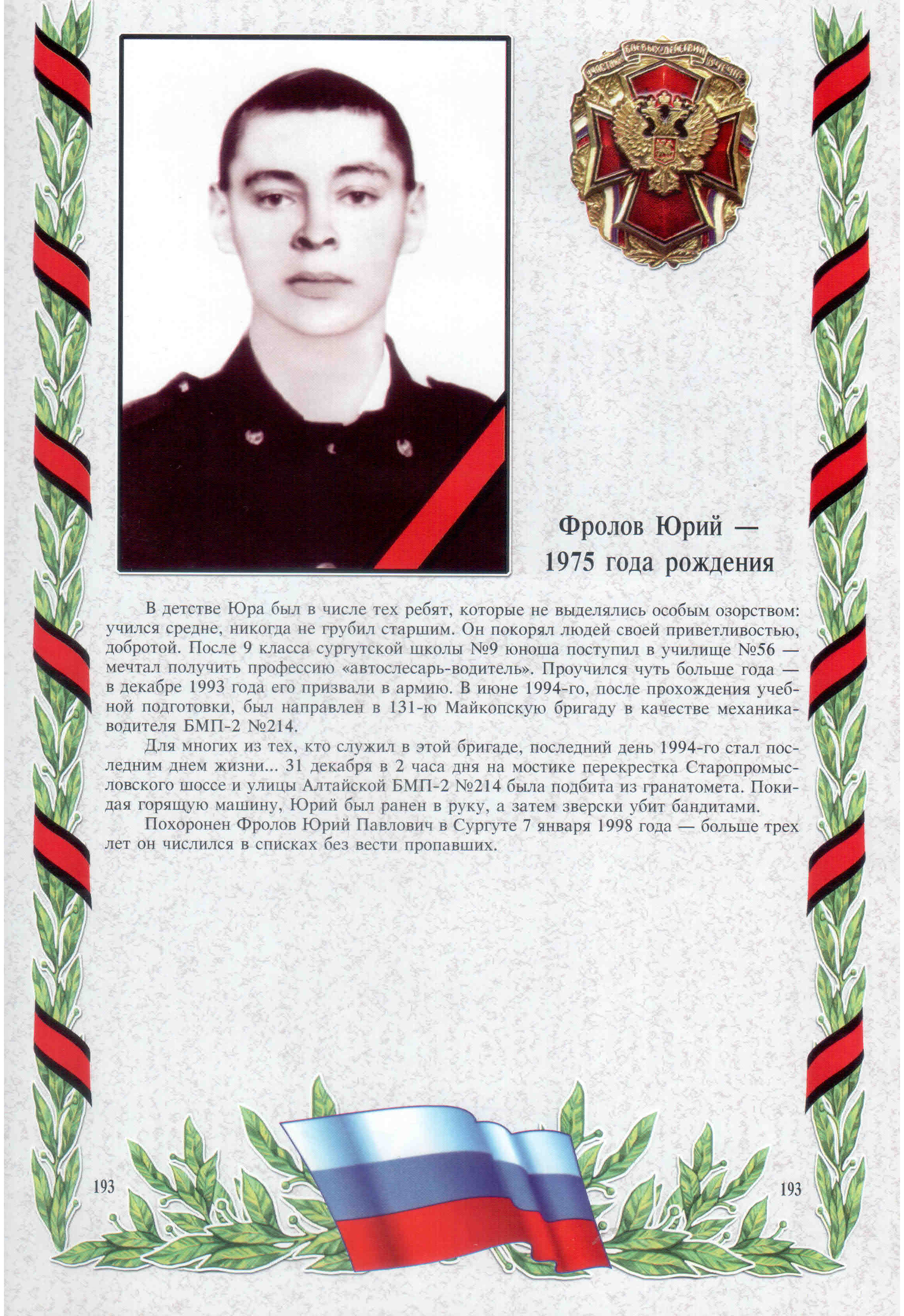 Фролов Юрий —
1975 года рождения

В детстве Юра был в числе тех ребят, которые не выделялись особым озорством: учился средне, никогда не грубил старшим. Он покорял людей своей приветливостью, добротой. После 9 класса сургутской школы №9 юноша поступил в училище №56 — мечтал получить профессию «автослесарь-водитель». Проучился чуть больше года — в декабре 1993 года его призвали в армию. В июне 1994-го, после прохождения учебной подготовки, был направлен в 131-ю Майкопскую бригаду в качестве механика-водителя БМП-2 №214.

Для многих из тех, кто служил в этой бригаде, последний день 1994-го стал последним днем жизни... 31 декабря в 2 часа дня на мостике перекрестка Старопромысловского шоссе и улицы Алтайской БМП-2 №214 была подбита из гранатомета. Покидая горящую машину, Юрий был ранен в руку, а затем зверски убит бандитами.

Похоронен Фролов Юрий Павлович в Сургуте 7 января 1998 года — больше трех лет он числился в списках без вести пропавших.

193

193